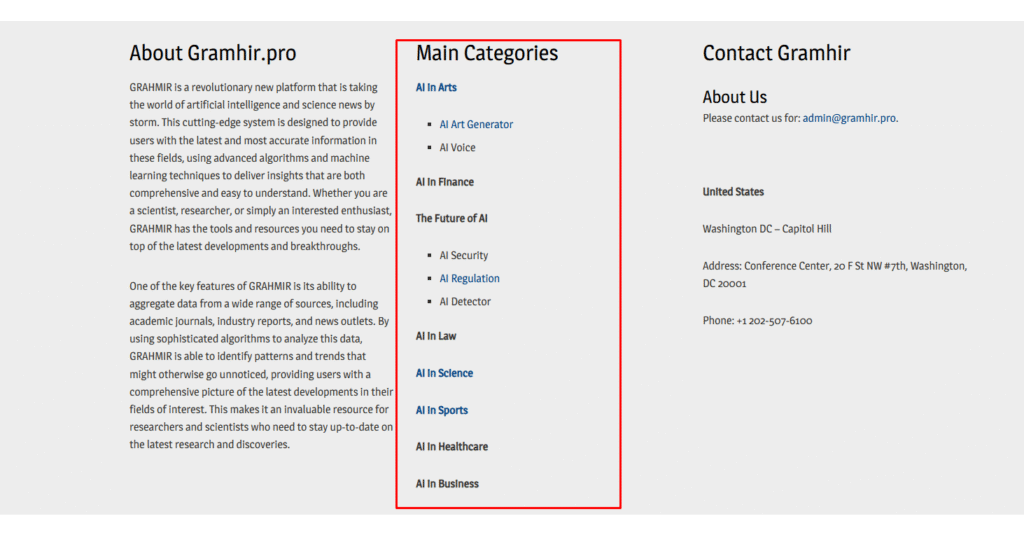 About Gramhir.pro

GRAHMIR is a revolutionary new platform that is taking the world of artificial intelligence and science news by storm. This cutting-edge system is designed to provide users with the latest and most accurate information in these fields, using advanced algorithms and machine learning techniques to deliver insights that are both comprehensive and easy to understand. Whether you are a scientist, researcher, or simply an interested enthusiast, GRAHMIR has the tools and resources you need to stay on top of the latest developments and breakthroughs.

One of the key features of GRAHMIR is its ability to aggregate data from a wide range of sources, including academic journals, industry reports, and news outlets. By using sophisticated algorithms to analyze this data, GRAHMIR is able to identify patterns and trends that might otherwise go unnoticed, providing users with a comprehensive picture of the latest developments in their fields of interest. This makes it an invaluable resource for researchers and scientists who need to stay up-to-date on the latest research and discoveries.

Main Categories

AI In Arts

- AI Art Generator
- AI Voice

AI In Finance

The Future of AI

- AI Security
- AI Regulation
- AI Detector

AI In Law

AI In Science

AI In Sports

AI In Healthcare

AI In Business

Contact Gramhir

About Us

Please contact us for: admin@gramhir.pro.

United States

Washington DC – Capitol Hill

Address: Conference Center, 20 F St NW #7th, Washington, DC 20001

Phone: +1 202-507-6100